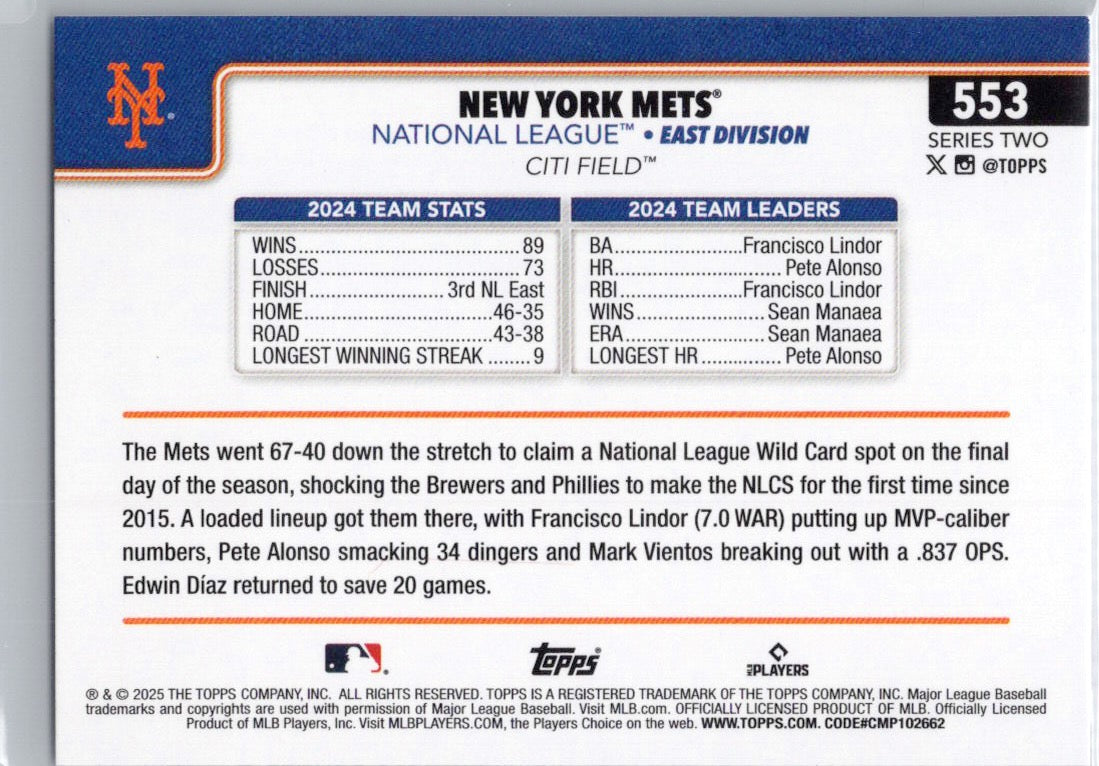 NY

NEW YORK METS®
NATIONAL LEAGUE™ • EAST DIVISION
CITI FIELD™

553
SERIES TWO
@TOPPS

| 2024 TEAM STATS | |
|---|---|
| WINS | 89 |
| LOSSES | 73 |
| FINISH | 3rd NL East |
| HOME | 46-35 |
| ROAD | 43-38 |
| LONGEST WINNING STREAK | 9 |

| 2024 TEAM LEADERS | |
|---|---|
| BA | Francisco Lindor |
| HR | Pete Alonso |
| RBI | Francisco Lindor |
| WINS | Sean Manaea |
| ERA | Sean Manaea |
| LONGEST HR | Pete Alonso |

The Mets went 67-40 down the stretch to claim a National League Wild Card spot on the final day of the season, shocking the Brewers and Phillies to make the NLCS for the first time since 2015. A loaded lineup got them there, with Francisco Lindor (7.0 WAR) putting up MVP-caliber numbers, Pete Alonso smacking 34 dingers and Mark Vientos breaking out with a .837 OPS. Edwin Díaz returned to save 20 games.

topps
PLAYERS

® & © 2025 THE TOPPS COMPANY, INC. ALL RIGHTS RESERVED. TOPPS IS A REGISTERED TRADEMARK OF THE TOPPS COMPANY, INC. Major League Baseball trademarks and copyrights are used with permission of Major League Baseball. Visit MLB.com. OFFICIALLY LICENSED PRODUCT OF MLB. Officially Licensed Product of MLB Players, Inc. Visit MLBPLAYERS.COM, the Players Choice on the web. WWW.TOPPS.COM. CODE#CMP102662